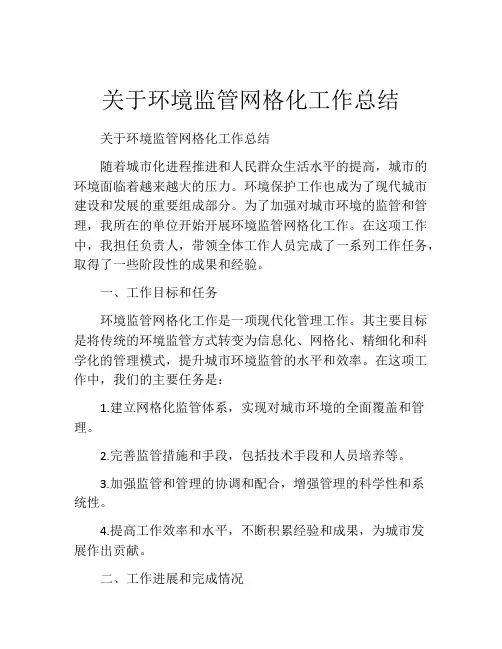 关于环境监管网格化工作总结

关于环境监管网格化工作总结

随着城市化进程推进和人民群众生活水平的提高，城市的环境面临着越来越大的压力。环境保护工作也成为了现代城市建设和发展的重要组成部分。为了加强对城市环境的监管和管理，我所在的单位开始开展环境监管网格化工作。在这项工作中，我担任负责人，带领全体工作人员完成了一系列工作任务，取得了一些阶段性的成果和经验。

一、工作目标和任务

环境监管网格化工作是一项现代化管理工作。其主要目标是将传统的环境监管方式转变为信息化、网格化、精细化和科学化的管理模式，提升城市环境监管的水平和效率。在这项工作中，我们的主要任务是：

1.建立网格化监管体系，实现对城市环境的全面覆盖和管理。

2.完善监管措施和手段，包括技术手段和人员培养等。

3.加强监管和管理的协调和配合，增强管理的科学性和系统性。

4.提高工作效率和水平，不断积累经验和成果，为城市发展作出贡献。

二、工作进展和完成情况